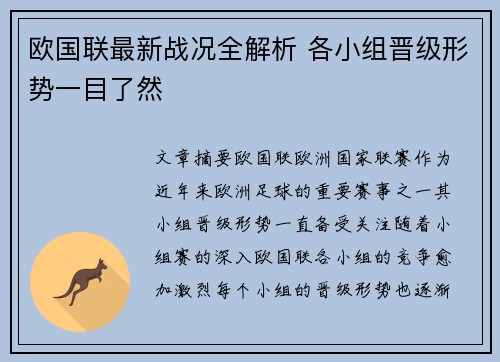 欧国联最新战况全解析 各小组晋级形势一目了然

文章摘要欧国联欧洲国家联赛作为近年来欧洲足球的重要赛事之一其小组晋级形势一直备受关注随着小组赛的深入欧国联各小组的竞争愈加激烈每个小组的晋级形势也逐渐